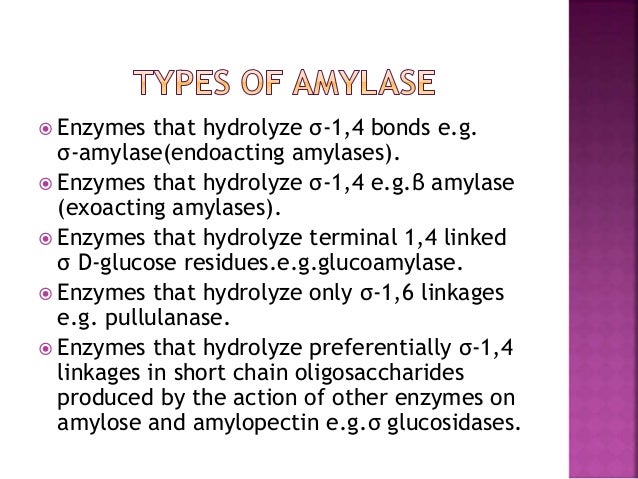 TYPES OF AMYLASE

Enzymes that hydrolyze σ-1,4 bonds e.g. σ-amylase(endoacting amylases).

Enzymes that hydrolyze σ-1,4 e.g.β amylase (exoacting amylases).

Enzymes that hydrolyze terminal 1,4 linked σ D-glucose residues.e.g.glucoamylase.

Enzymes that hydrolyze only σ-1,6 linkages e.g. pullulanase.

Enzymes that hydrolyze preferentially σ-1,4 linkages in short chain oligosaccharides produced by the action of other enzymes on amylose and amylopectin e.g.σ glucosidases.